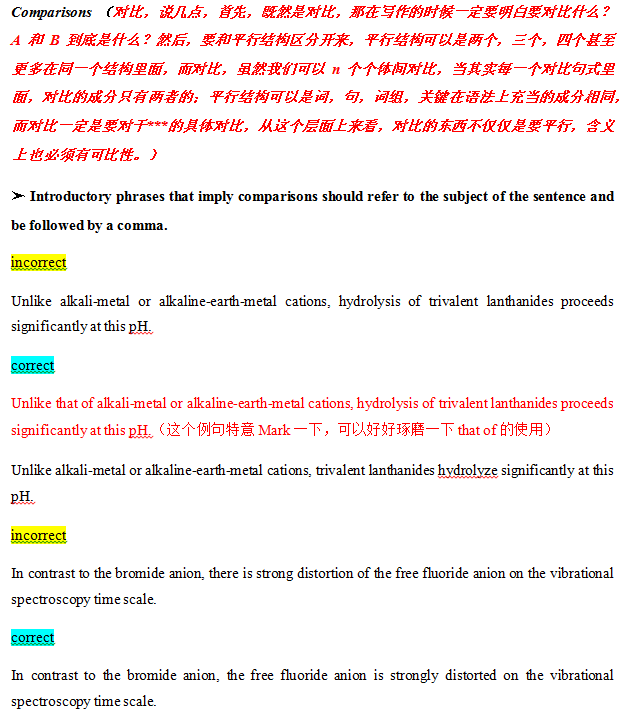 Comparisons（对比，说几点，首先，既然是对比，那在写作的时候一定要明白要对比什么？A 和 B 到底是什么？然后，要和平行结构区分开来，平行结构可以是两个，三个，四个甚至更多在同一个结构里面，而对比，虽然我们可以 n 个个体间对比，当其实每一个对比句式里面，对比的成分只有两者的；平行结构可以是词，句，词组，关键在语法上充当的成分相同，而对比一定是要对于***的具体对比，从这个层面上来看，对比的东西不仅仅是要平行，含义上也必须有可比性。）

➢ Introductory phrases that imply comparisons should refer to the subject of the sentence and be followed by a comma.

incorrect

Unlike alkali-metal or alkaline-earth-metal cations, hydrolysis of trivalent lanthanides proceeds significantly at this pH.

correct

Unlike that of alkali-metal or alkaline-earth-metal cations, hydrolysis of trivalent lanthanides proceeds significantly at this pH.（这个例句特意 Mark 一下，可以好好琢磨一下 that of 的使用）

Unlike alkali-metal or alkaline-earth-metal cations, trivalent lanthanides hydrolyze significantly at this pH.

incorrect

In contrast to the bromide anion, there is strong distortion of the free fluoride anion on the vibrational spectroscopy time scale.

correct

In contrast to the bromide anion, the free fluoride anion is strongly distorted on the vibrational spectroscopy time scale.